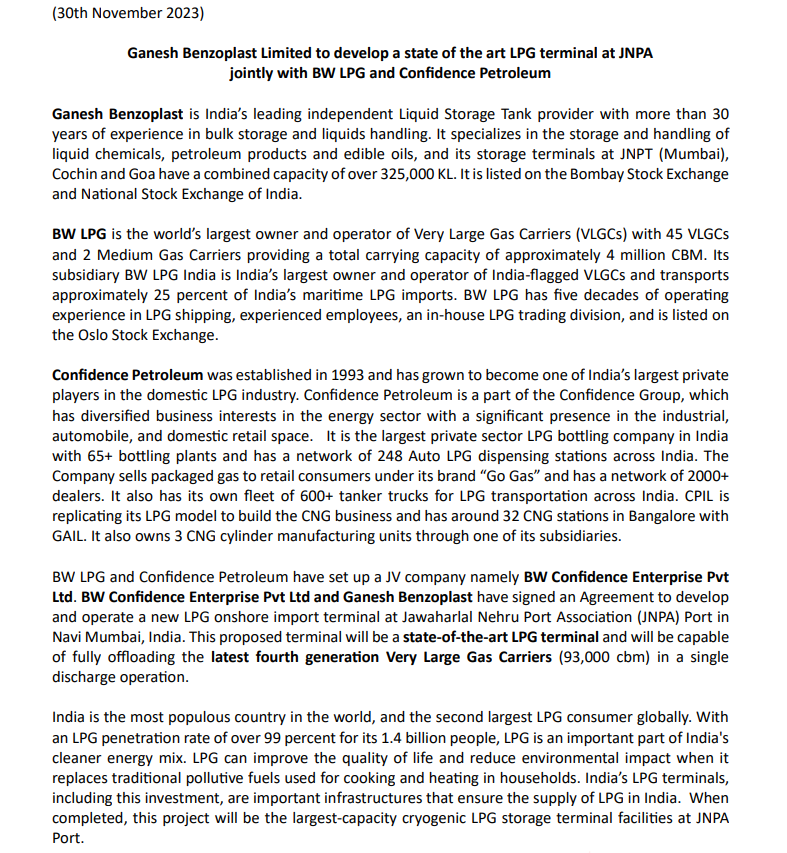 (30th November 2023)

Ganesh Benzoplast Limited to develop a state of the art LPG terminal at JNPA jointly with BW LPG and Confidence Petroleum

Ganesh Benzoplast is India's leading independent Liquid Storage Tank provider with more than 30 years of experience in bulk storage and liquids handling. It specializes in the storage and handling of liquid chemicals, petroleum products and edible oils, and its storage terminals at JNPT (Mumbai), Cochin and Goa have a combined capacity of over 325,000 KL. It is listed on the Bombay Stock Exchange and National Stock Exchange of India.

BW LPG is the world's largest owner and operator of Very Large Gas Carriers (VLGCs) with 45 VLGCs and 2 Medium Gas Carriers providing a total carrying capacity of approximately 4 million CBM. Its subsidiary BW LPG India is India's largest owner and operator of India-flagged VLGCs and transports approximately 25 percent of India's maritime LPG imports. BW LPG has five decades of operating experience in LPG shipping, experienced employees, an in-house LPG trading division, and is listed on the Oslo Stock Exchange.

Confidence Petroleum was established in 1993 and has grown to become one of India's largest private players in the domestic LPG industry. Confidence Petroleum is a part of the Confidence Group, which has diversified business interests in the energy sector with a significant presence in the industrial, automobile, and domestic retail space. It is the largest private sector LPG bottling company in India with 65+ bottling plants and has a network of 248 Auto LPG dispensing stations across India. The Company sells packaged gas to retail consumers under its brand "Go Gas" and has a network of 2000+ dealers. It also has its own fleet of 600+ tanker trucks for LPG transportation across India. CPIL is replicating its LPG model to build the CNG business and has around 32 CNG stations in Bangalore with GAIL. It also owns 3 CNG cylinder manufacturing units through one of its subsidiaries.

BW LPG and Confidence Petroleum have set up a JV company namely BW Confidence Enterprise Pvt Ltd. BW Confidence Enterprise Pvt Ltd and Ganesh Benzoplast have signed an Agreement to develop and operate a new LPG onshore import terminal at Jawaharlal Nehru Port Association (JNPA) Port in Navi Mumbai, India. This proposed terminal will be a state-of-the-art LPG terminal and will be capable of fully offloading the latest fourth generation Very Large Gas Carriers (93,000 cbm) in a single discharge operation.

India is the most populous country in the world, and the second largest LPG consumer globally. With an LPG penetration rate of over 99 percent for its 1.4 billion people, LPG is an important part of India's cleaner energy mix. LPG can improve the quality of life and reduce environmental impact when it replaces traditional pollutive fuels used for cooking and heating in households. India's LPG terminals, including this investment, are important infrastructures that ensure the supply of LPG in India. When completed, this project will be the largest-capacity cryogenic LPG storage terminal facilities at JNPA Port.